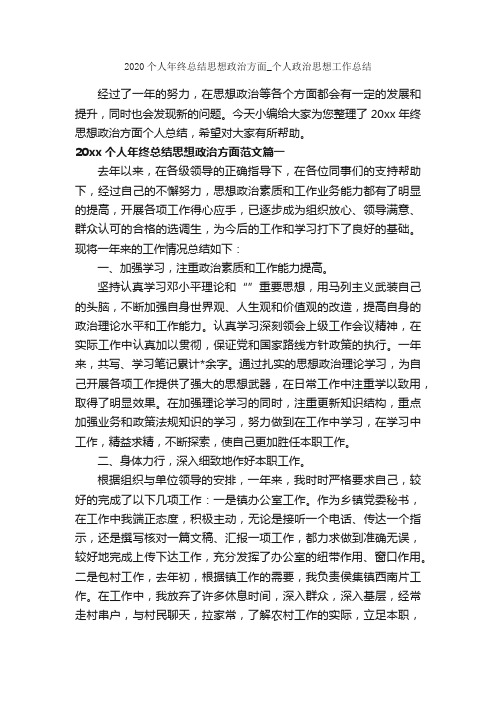 2020 个人年终总结思想政治方面_个人政治思想工作总结

经过了一年的努力，在思想政治等各个方面都会有一定的发展和提升，同时也会发现新的问题。今天小编给大家为您整理了 20xx 年终思想政治方面个人总结，希望对大家有所帮助。

20xx 个人年终总结思想政治方面范文篇一

去年以来，在各级领导的正确指导下，在各位同事们的支持帮助下，经过自己的不懈努力，思想政治素质和工作业务能力都有了明显的提高，开展各项工作得心应手，已逐步成为组织放心、领导满意、群众认可的合格的选调生，为今后的工作和学习打下了良好的基础。现将一年来的工作情况总结如下：

一、加强学习，注重政治素质和工作能力提高。

坚持认真学习邓小平理论和“”重要思想，用马列主义武装自己的头脑，不断加强自身世界观、人生观和价值观的改造，提高自身的政治理论水平和工作能力。认真学习深刻领会上级工作会议精神，在实际工作中认真加以贯彻，保证党和国家路线方针政策的执行。一年来，共写、学习笔记累计*余字。通过扎实的思想政治理论学习，为自己开展各项工作提供了强大的思想武器，在日常工作中注重学以致用，取得了明显效果。在加强理论学习的同时，注重更新知识结构，重点加强业务和政策法规知识的学习，努力做到在工作中学习，在学习中工作，精益求精，不断探索，使自己更加胜任本职工作。

二、身体力行，深入细致地作好本职工作。

根据组织与单位领导的安排，一年来，我时时严格要求自己，较好的完成了以下几项工作：一是镇办公室工作。作为乡镇党委秘书，在工作中我端正态度，积极主动，无论是接听一个电话、传达一个指示，还是撰写核对一篇文稿、汇报一项工作，都力求做到准确无误，较好地完成上传下达工作，充分发挥了办公室的纽带作用、窗口作用。二是包村工作，去年初，根据镇工作的需要，我负责侯集镇西南片工作。在工作中，我放弃了许多休息时间，深入群众，深入基层，经常走村串户，与村民聊天，拉家常，了解农村工作的实际，立足本职，